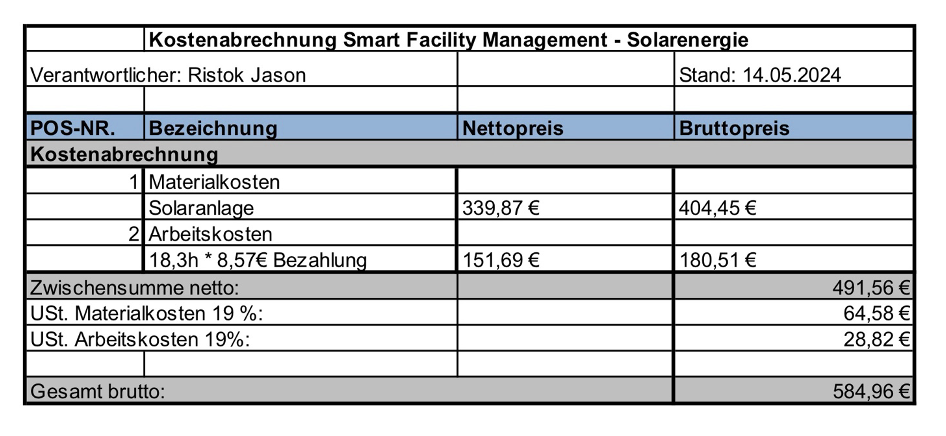 | | Kostenabrechnung Smart Facility Management - Solarenergie | | |
|---|---|---|---|
| Verantwortlicher: Ristok Jason | | | Stand: 14.05.2024 |
| | | | |
| POS-NR. | Bezeichnung | Nettopreis | Bruttopreis |
| Kostenabrechnung | | | |
| 1 | Materialkosten | | |
| | Solaranlage | 339,87 € | 404,45 € |
| 2 | Arbeitskosten | | |
| | 18,3h * 8,57€ Bezahlung | 151,69 € | 180,51 € |
| Zwischensumme netto: | | | 491,56 € |
| USt. Materialkosten 19 %: | | | 64,58 € |
| USt. Arbeitskosten 19%: | | | 28,82 € |
| | | | |
| Gesamt brutto: | | | 584,96 € |